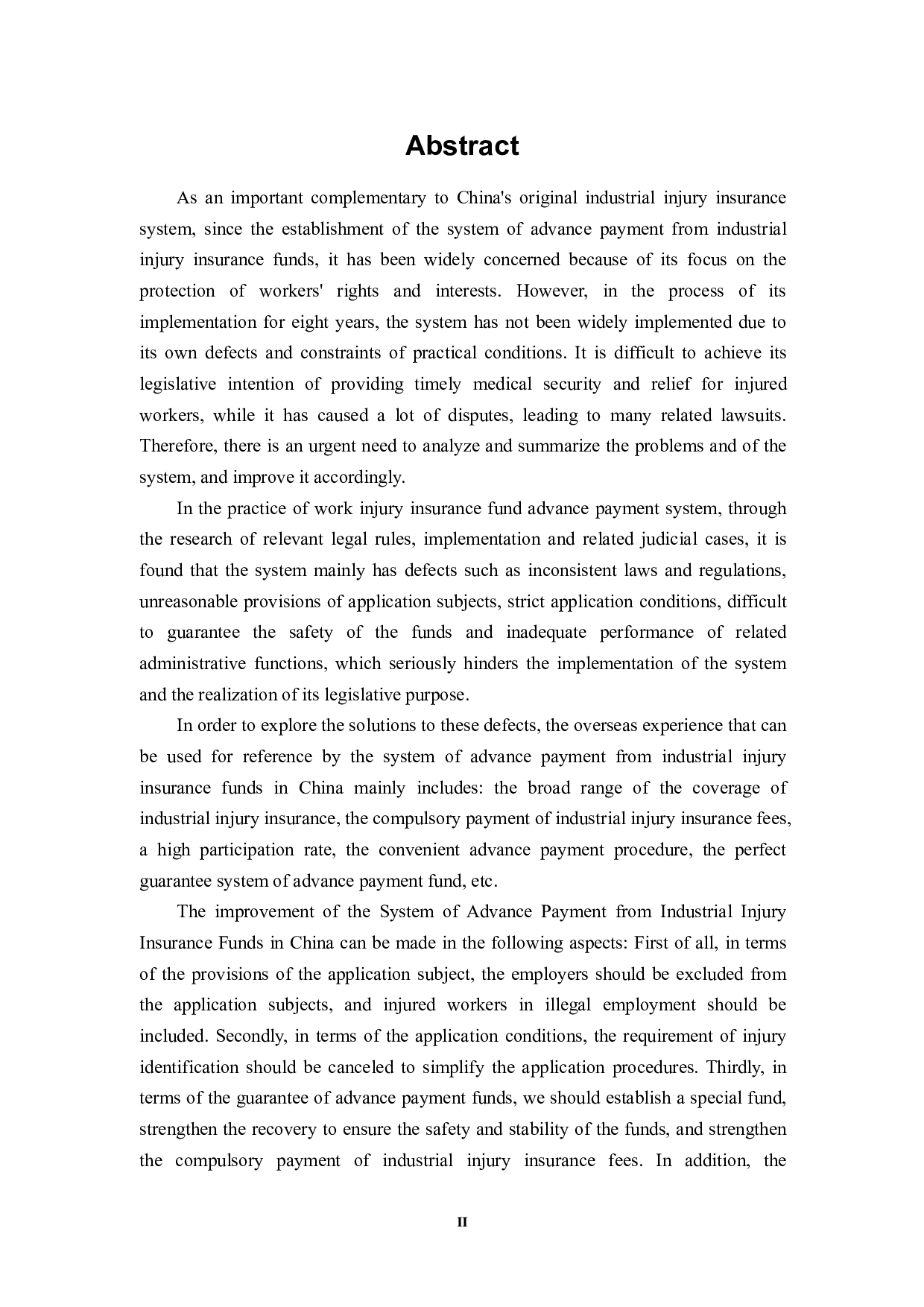 Abstract

As an important complementary to China's original industrial injury insurance system, since the establishment of the system of advance payment from industrial injury insurance funds, it has been widely concerned because of its focus on the protection of workers' rights and interests. However, in the process of its implementation for eight years, the system has not been widely implemented due to its own defects and constraints of practical conditions. It is difficult to achieve its legislative intention of providing timely medical security and relief for injured workers, while it has caused a lot of disputes, leading to many related lawsuits. Therefore, there is an urgent need to analyze and summarize the problems and of the system, and improve it accordingly.

In the practice of work injury insurance fund advance payment system, through the research of relevant legal rules, implementation and related judicial cases, it is found that the system mainly has defects such as inconsistent laws and regulations, unreasonable provisions of application subjects, strict application conditions, difficult to guarantee the safety of the funds and inadequate performance of related administrative functions, which seriously hinders the implementation of the system and the realization of its legislative purpose.

In order to explore the solutions to these defects, the overseas experience that can be used for reference by the system of advance payment from industrial injury insurance funds in China mainly includes: the broad range of the coverage of industrial injury insurance, the compulsory payment of industrial injury insurance fees, a high participation rate, the convenient advance payment procedure, the perfect guarantee system of advance payment fund, etc.

The improvement of the System of Advance Payment from Industrial Injury Insurance Funds in China can be made in the following aspects: First of all, in terms of the provisions of the application subject, the employers should be excluded from the application subjects, and injured workers in illegal employment should be included. Secondly, in terms of the application conditions, the requirement of injury identification should be canceled to simplify the application procedures. Thirdly, in terms of the guarantee of advance payment funds, we should establish a special fund, strengthen the recovery to ensure the safety and stability of the funds, and strengthen the compulsory payment of industrial injury insurance fees. In addition, the

II